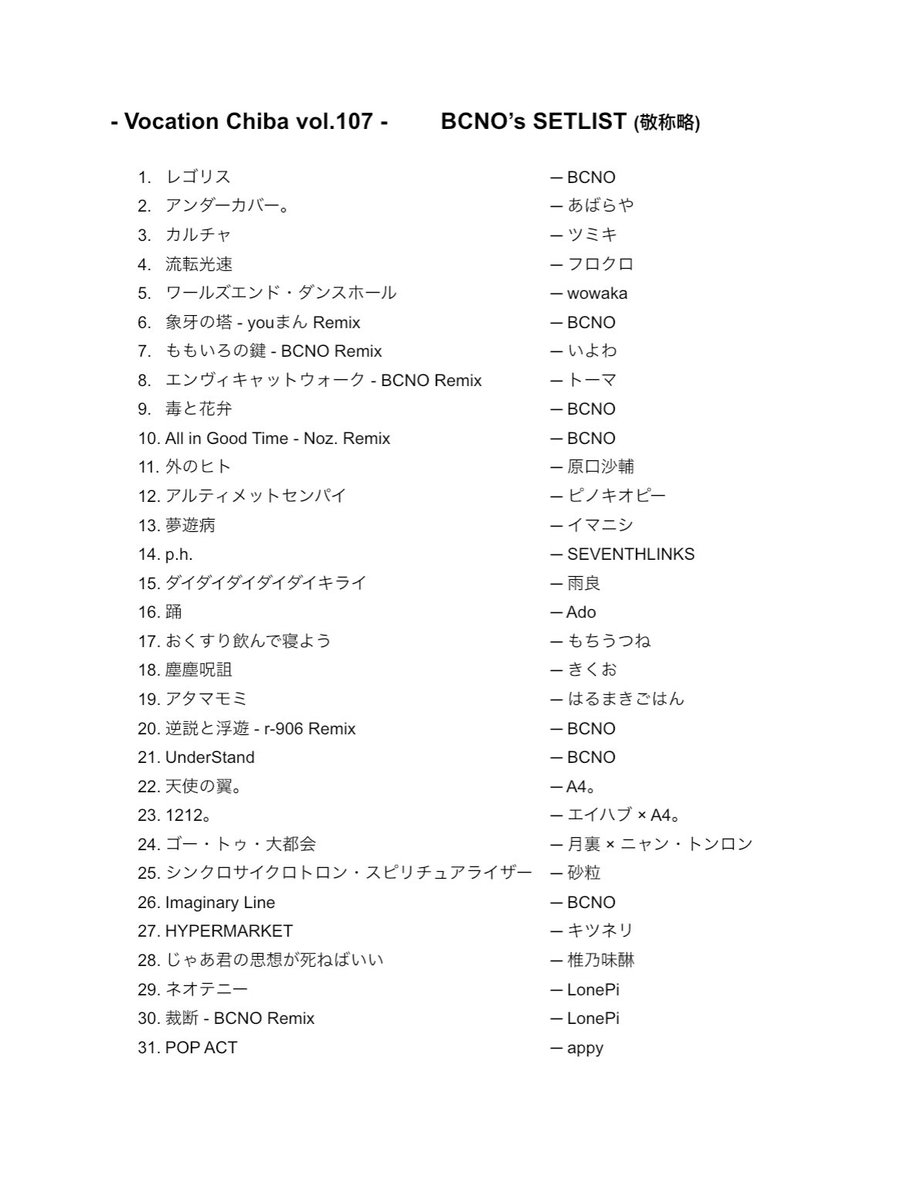 - Vocation Chiba vol.107 - BCNO's SETLIST (敬称略)

1. レゴリス ─ BCNO
2. アンダーカバー。 ─ あばらや
3. カルチャ ─ ツミキ
4. 流転光速 ─ フロクロ
5. ワールズエンド・ダンスホール ─ wowaka
6. 象牙の塔 - youまん Remix ─ BCNO
7. ももいろの鍵 - BCNO Remix ─ いよわ
8. エンヴィキャットウォーク - BCNO Remix ─ トーマ
9. 毒と花弁 ─ BCNO
10. All in Good Time - Noz. Remix ─ BCNO
11. 外のヒト ─ 原口沙輔
12. アルティメットセンパイ ─ ピノキオピー
13. 夢遊病 ─ イマニシ
14. p.h. ─ SEVENTHLINKS
15. ダイダイダイダイダイキライ ─ 雨良
16. 踊 ─ Ado
17. おくすり飲んで寝よう ─ もちうつね
18. 塵塵呪詛 ─ きくお
19. アタマモミ ─ はるまきごはん
20. 逆説と浮遊 - r-906 Remix ─ BCNO
21. UnderStand ─ BCNO
22. 天使の翼。 ─ A4。
23. 1212。 ─ エイハブ × A4。
24. ゴー・トゥ・大都会 ─ 月裏 × ニャン・トンロン
25. シンクロサイクロトロン・スピリチュアライザー ─ 砂粒
26. Imaginary Line ─ BCNO
27. HYPERMARKET ─ キツネリ
28. じゃあ君の思想が死ねばいい ─ 椎乃味醂
29. ネオテニー ─ LonePi
30. 裁断 - BCNO Remix ─ LonePi
31. POP ACT ─ appy